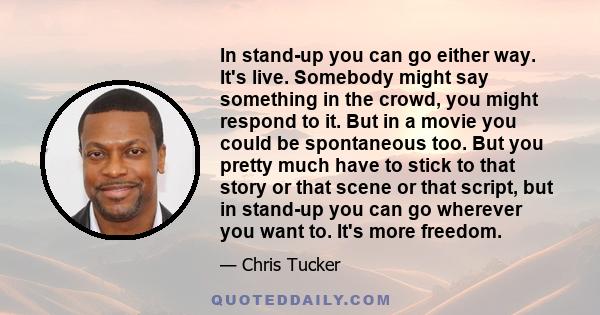 In stand-up you can go either way. It's live. Somebody might say something in the crowd, you might respond to it. But in a movie you could be spontaneous too. But you pretty much have to stick to that story or that scene or that script, but in stand-up you can go wherever you want to. It's more freedom.

— Chris Tucker

QUOTEDDAILY.COM